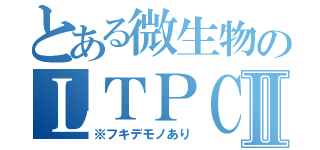 とある微生物の
LTPCII
※フキデモノあり